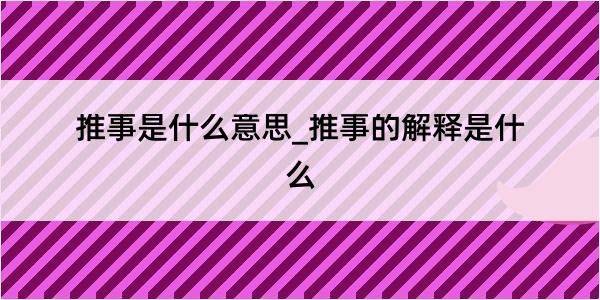 推事是什么意思_推事的解释是什么